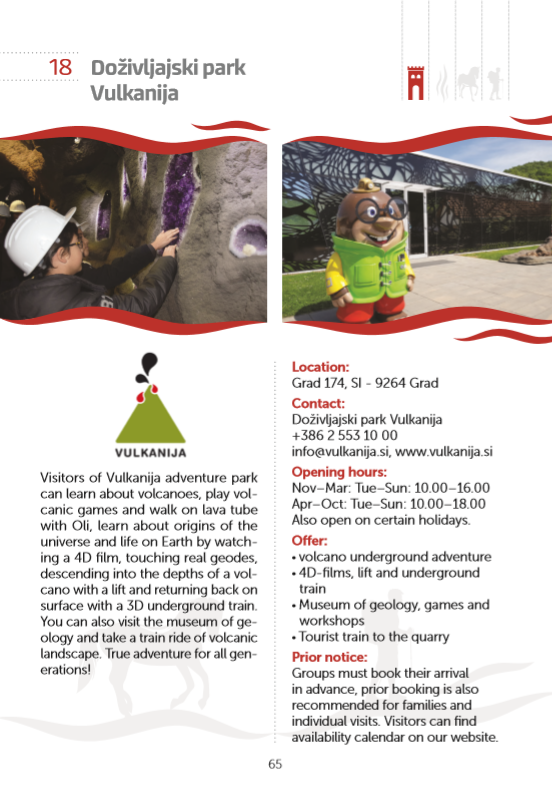 18 Doživljajski park Vulkanija

VULKANIJA

Visitors of Vulkanija adventure park can learn about volcanoes, play volcanic games and walk on lava tube with Oli, learn about origins of the universe and life on Earth by watching a 4D film, touching real geodes, descending into the depths of a volcano with a lift and returning back on surface with a 3D underground train. You can also visit the museum of geology and take a train ride of volcanic landscape. True adventure for all generations!

Location:
Grad 174, SI - 9264 Grad

Contact:
Doživljajski park Vulkanija
+386 2 553 10 00
info@vulkanija.si, www.vulkanija.si

Opening hours:
Nov–Mar: Tue–Sun: 10.00–16.00
Apr–Oct: Tue–Sun: 10.00–18.00
Also open on certain holidays.

Offer:
• volcano underground adventure
• 4D-films, lift and underground train
• Museum of geology, games and workshops
• Tourist train to the quarry

Prior notice:
Groups must book their arrival in advance, prior booking is also recommended for families and individual visits. Visitors can find availability calendar on our website.

65